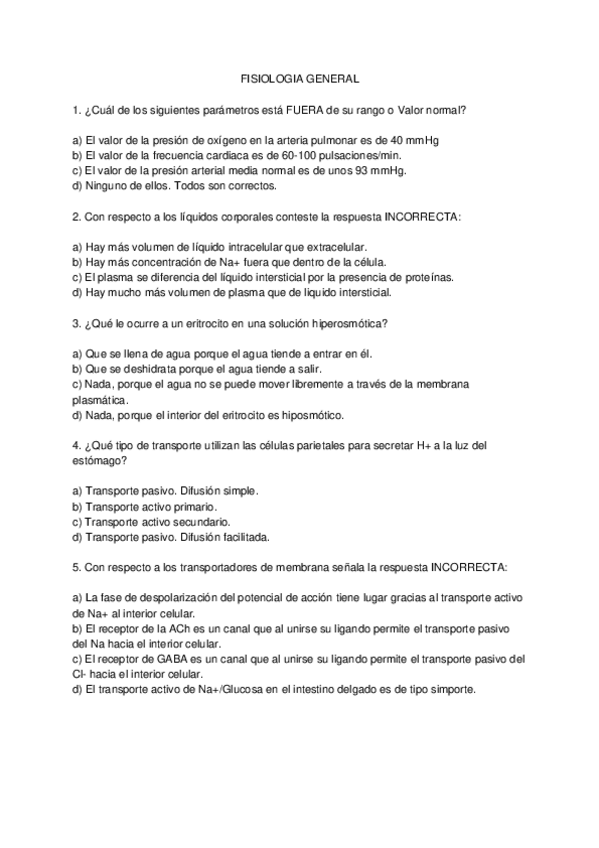 FISIOLOGIA GENERAL

1. ¿Cuál de los siguientes parámetros está FUERA de su rango o Valor normal?

a) El valor de la presión de oxígeno en la arteria pulmonar es de 40 mmHg
b) El valor de la frecuencia cardiaca es de 60-100 pulsaciones/min.
c) El valor de la presión arterial media normal es de unos 93 mmHg.
d) Ninguno de ellos. Todos son correctos.

2. Con respecto a los líquidos corporales conteste la respuesta INCORRECTA:

a) Hay más volumen de líquido intracelular que extracelular.
b) Hay más concentración de Na+ fuera que dentro de la célula.
c) El plasma se diferencia del líquido intersticial por la presencia de proteínas.
d) Hay mucho más volumen de plasma que de liquido intersticial.

3. ¿Qué le ocurre a un eritrocito en una solución hiperosmótica?

a) Que se llena de agua porque el agua tiende a entrar en él.
b) Que se deshidrata porque el agua tiende a salir.
c) Nada, porque el agua no se puede mover libremente a través de la membrana plasmática.
d) Nada, porque el interior del eritrocito es hiposmótico.

4. ¿Qué tipo de transporte utilizan las células parietales para secretar H+ a la luz del estómago?

a) Transporte pasivo. Difusión simple.
b) Transporte activo primario.
c) Transporte activo secundario.
d) Transporte pasivo. Difusión facilitada.

5. Con respecto a los transportadores de membrana señala la respuesta INCORRECTA:

a) La fase de despolarización del potencial de acción tiene lugar gracias al transporte activo de Na+ al interior celular.
b) El receptor de la ACh es un canal que al unirse su ligando permite el transporte pasivo del Na hacia el interior celular.
c) El receptor de GABA es un canal que al unirse su ligando permite el transporte pasivo del Cl- hacia el interior celular.
d) El transporte activo de Na+/Glucosa en el intestino delgado es de tipo simporte.